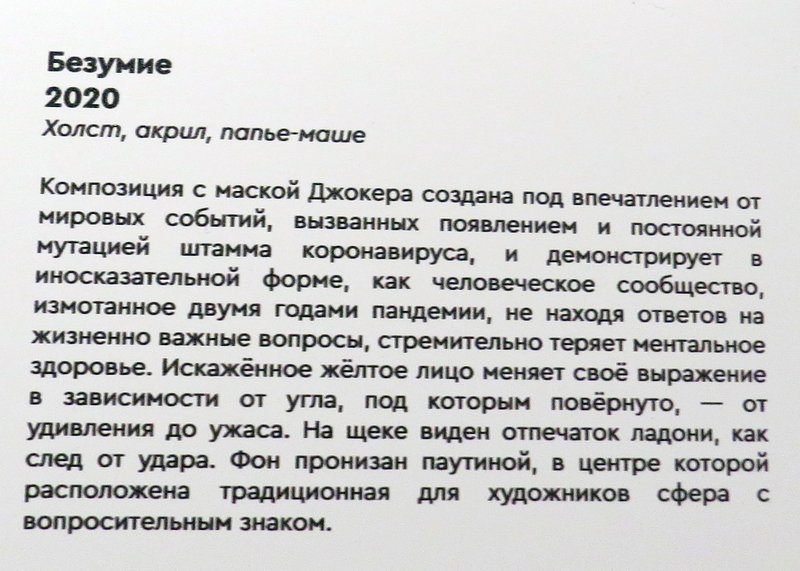 Безумие
2020
Холст, акрил, папье-маше

Композиция с маской Джокера создана под впечатлением от мировых событий, вызванных появлением и постоянной мутацией штамма коронавируса, и демонстрирует в иносказательной форме, как человеческое сообщество, измотанное двумя годами пандемии, не находя ответов на жизненно важные вопросы, стремительно теряет ментальное здоровье. Искажённое жёлтое лицо меняет своё выражение в зависимости от угла, под которым повёрнуто, — от удивления до ужаса. На щеке виден отпечаток ладони, как след от удара. Фон пронизан паутиной, в центре которой расположена традиционная для художников сфера с вопросительным знаком.